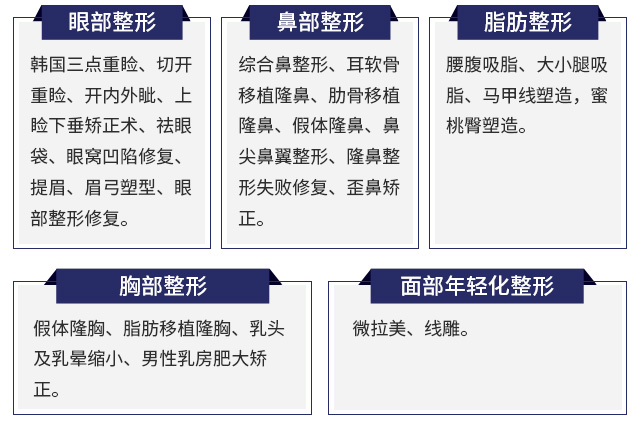 眼部整形

韩国三点重睑、切开重睑、开内外眦、上睑下垂矫正术、祛眼袋、眼窝凹陷修复、提眉、眉弓塑型、眼部整形修复。

鼻部整形

综合鼻整形、耳软骨移植隆鼻、肋骨移植隆鼻、假体隆鼻、鼻尖鼻翼整形、隆鼻整形失败修复、歪鼻矫正。

脂肪整形

腰腹吸脂、大小腿吸脂、马甲线塑造，蜜桃臀塑造。

胸部整形

假体隆胸、脂肪移植隆胸、乳头及乳晕缩小、男性乳房肥大矫正。

面部年轻化整形

微拉美、线雕。